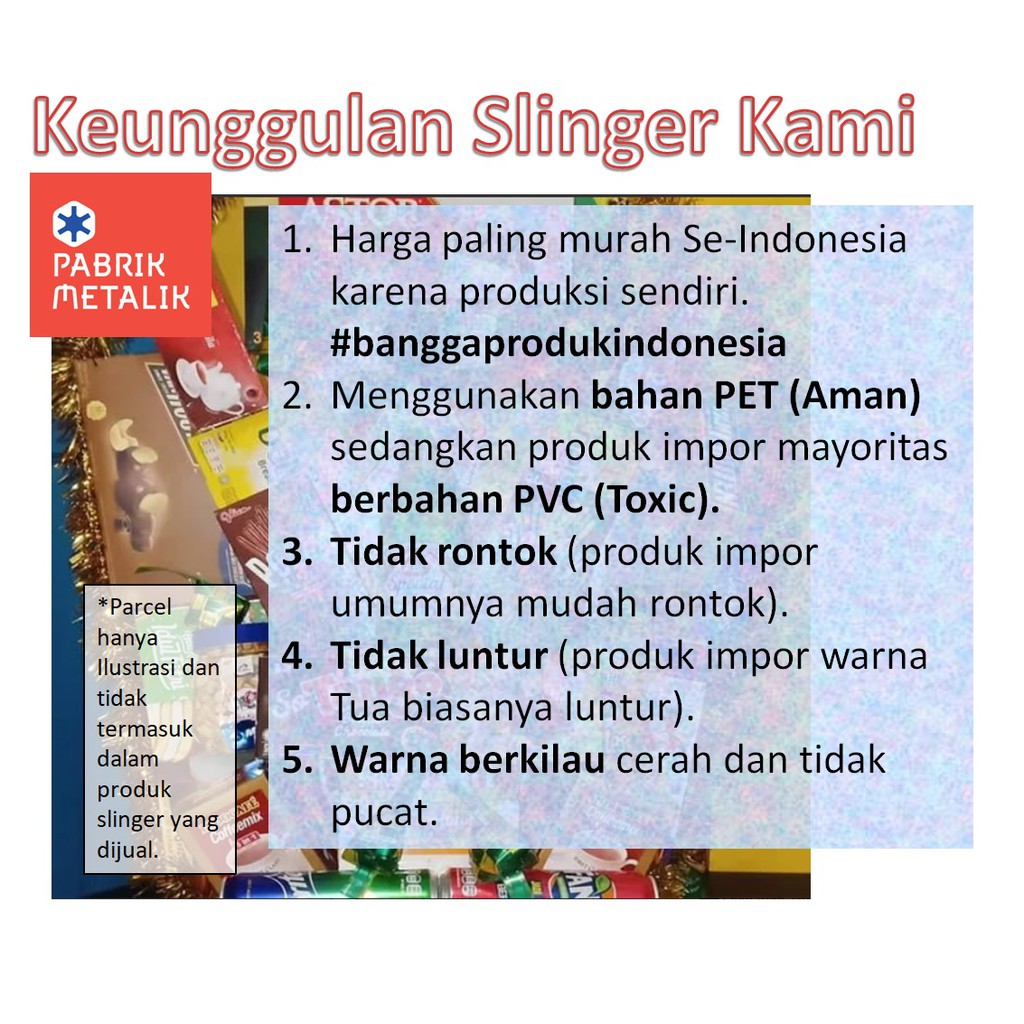 Keunggulan Slinger Kami

PABRIK
METALIK

1. Harga paling murah Se-Indonesia karena produksi sendiri. #banggaprodukindonesia
2. Menggunakan bahan PET (Aman) sedangkan produk impor mayoritas berbahan PVC (Toxic).
3. Tidak rontok (produk impor umumnya mudah rontok).
4. Tidak luntur (produk impor warna Tua biasanya luntur).
5. Warna berkilau cerah dan tidak pucat.

*Parcel hanya Ilustrasi dan tidak termasuk dalam produk slinger yang dijual.